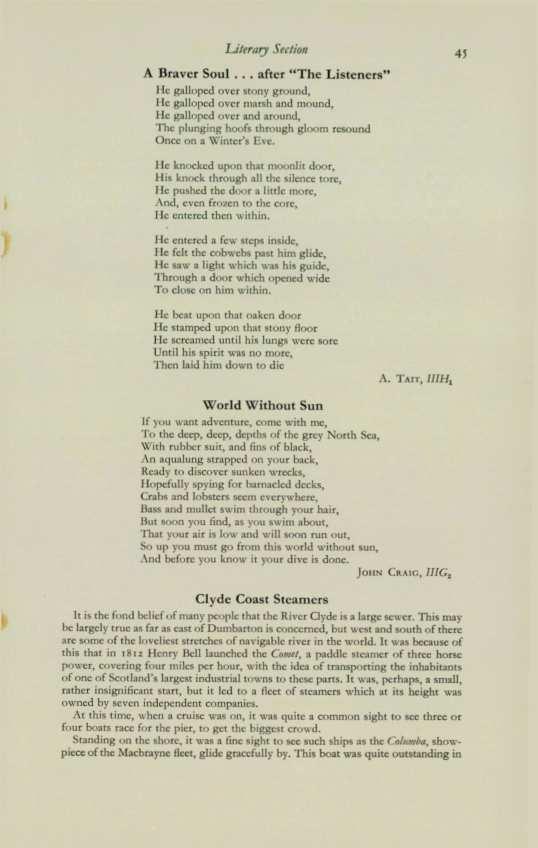 Literary Section

45

A Braver Soul . . . after "The Listeners"

He galloped over stony ground,
He galloped over marsh and mound,
He galloped over and around,
The plunging hoofs through gloom resound
Once on a Winter's Eve.

He knocked upon that moonlit door,
His knock through all the silence tore,
He pushed the door a little more,
And, even frozen to the core,
He entered then within.

He entered a few steps inside,
He felt the cobwebs past him glide,
He saw a light which was his guide,
Through a door which opened wide
To close on him within.

He beat upon that oaken door
He stamped upon that stony floor
He screamed until his lungs were sore
Until his spirit was no more,
Then laid him down to die

A. Tait, $IIIH_1$

World Without Sun

If you want adventure, come with me,
To the deep, deep, depths of the grey North Sea,
With rubber suit, and fins of black,
An aqualung strapped on your back,
Ready to discover sunken wrecks,
Hopefully spying for barnacled decks,
Crabs and lobsters seem everywhere,
Bass and mullet swim through your hair,
But soon you find, as you swim about,
That your air is low and will soon run out,
So up you must go from this world without sun,
And before you know it your dive is done.

John Craig, $IIIG_2$

Clyde Coast Steamers

It is the fond belief of many people that the River Clyde is a large sewer. This may be largely true as far as east of Dumbarton is concerned, but west and south of there are some of the loveliest stretches of navigable river in the world. It was because of this that in 1812 Henry Bell launched the Comet, a paddle steamer of three horse power, covering four miles per hour, with the idea of transporting the inhabitants of one of Scotland's largest industrial towns to these parts. It was, perhaps, a small, rather insignificant start, but it led to a fleet of steamers which at its height was owned by seven independent companies.

At this time, when a cruise was on, it was quite a common sight to see three or four boats race for the pier, to get the biggest crowd.

Standing on the shore, it was a fine sight to see such ships as the Columba, showpiece of the Macbrayne fleet, glide gracefully by. This boat was quite outstanding in